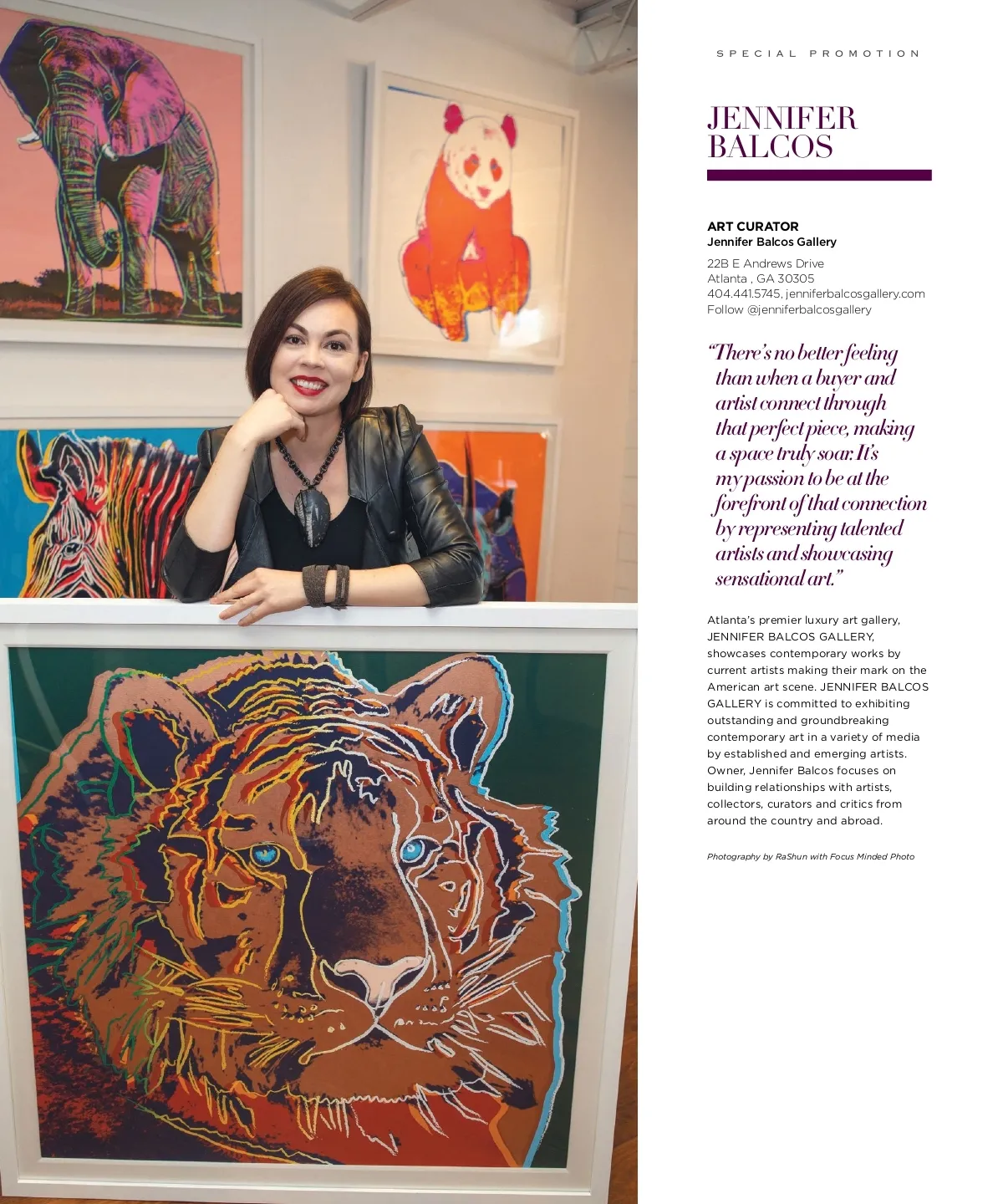 SPECIAL PROMOTION

JENNIFER
BALCOS

ART CURATOR
Jennifer Balcos Gallery

22B E Andrews Drive
Atlanta , GA 30305
404.441.5745, jenniferbalcosgallery.com
Follow @jenniferbalcosgallery

"There's no better feeling than when a buyer and artist connect through that perfect piece, making a space truly soar. It's my passion to be at the forefront of that connection by representing talented artists and showcasing sensational art."

Atlanta's premier luxury art gallery, JENNIFER BALCOS GALLERY, showcases contemporary works by current artists making their mark on the American art scene. JENNIFER BALCOS GALLERY is committed to exhibiting outstanding and groundbreaking contemporary art in a variety of media by established and emerging artists. Owner, Jennifer Balcos focuses on building relationships with artists, collectors, curators and critics from around the country and abroad.

Photography by RaShun with Focus Minded Photo